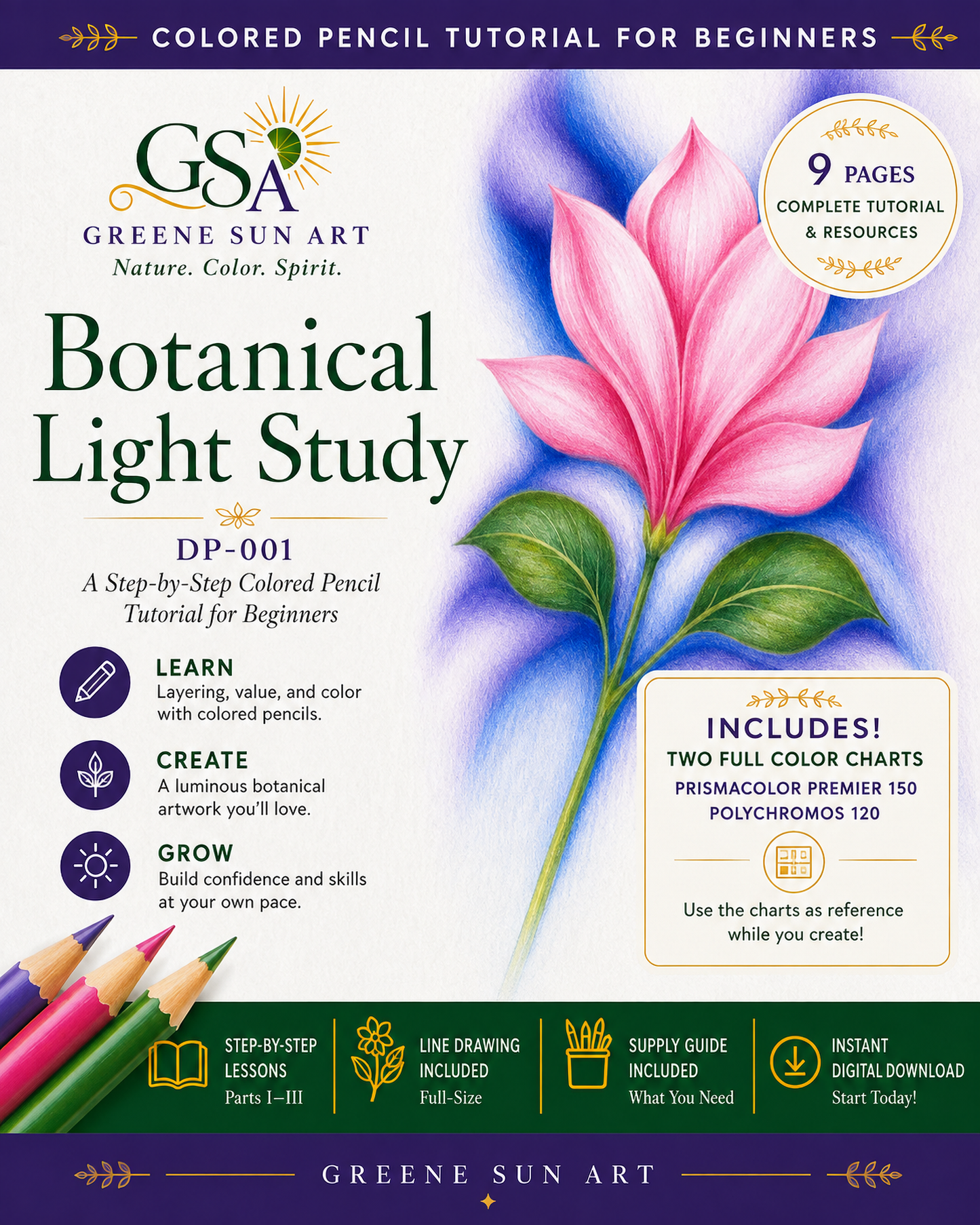 COLORED PENCIL TUTORIAL FOR BEGINNERS

GSA
GREENE SUN ART
Nature. Color. Spirit.

9 PAGES
COMPLETE TUTORIAL & RESOURCES

Botanical Light Study

DP-001
A Step-by-Step Colored Pencil Tutorial for Beginners

LEARN
Layering, value, and color with colored pencils.

CREATE
A luminous botanical artwork you'll love.

GROW
Build confidence and skills at your own pace.

INCLUDES!
TWO FULL COLOR CHARTS
PRISMACOLOR PREMIER 150
POLYCHROMOS 120

Use the charts as reference while you create!

STEP-BY-STEP LESSONS
Parts I–III

LINE DRAWING INCLUDED
Full-Size

SUPPLY GUIDE INCLUDED
What You Need

INSTANT DIGITAL DOWNLOAD
Start Today!

GREENE SUN ART